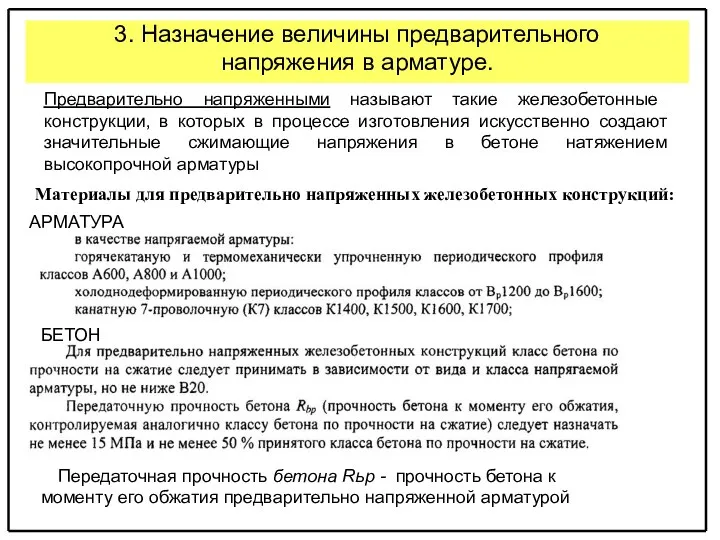 3. Назначение величины предварительного напряжения в арматуре.

Предварительно напряженными называют такие железобетонные конструкции, в которых в процессе изготовления искусственно создают значительные сжимающие напряжения в бетоне натяжением высокопрочной арматуры

Материалы для предварительно напряженных железобетонных конструкций:

АРМАТУРА

в качестве напрягаемой арматуры:
горячекатаную и термомеханически упрочненную периодического профиля классов А600, А800 и А1000;
холоднодеформированную периодического профиля классов от $B_p1200$ до $B_p1600$;
канатную 7-проволочную (К7) классов К1400, К1500, К1600, К1700;

БЕТОН

Для предварительно напряженных железобетонных конструкций класс бетона по прочности на сжатие следует принимать в зависимости от вида и класса напрягаемой арматуры, но не ниже В20.

Передаточную прочность бетона $R_{bp}$ (прочность бетона к моменту его обжатия, контролируемая аналогично классу бетона по прочности на сжатие) следует назначать не менее 15 МПа и не менее 50 % принятого класса бетона по прочности на сжатие.

Передаточная прочность бетона Rьр - прочность бетона к моменту его обжатия предварительно напряженной арматурой